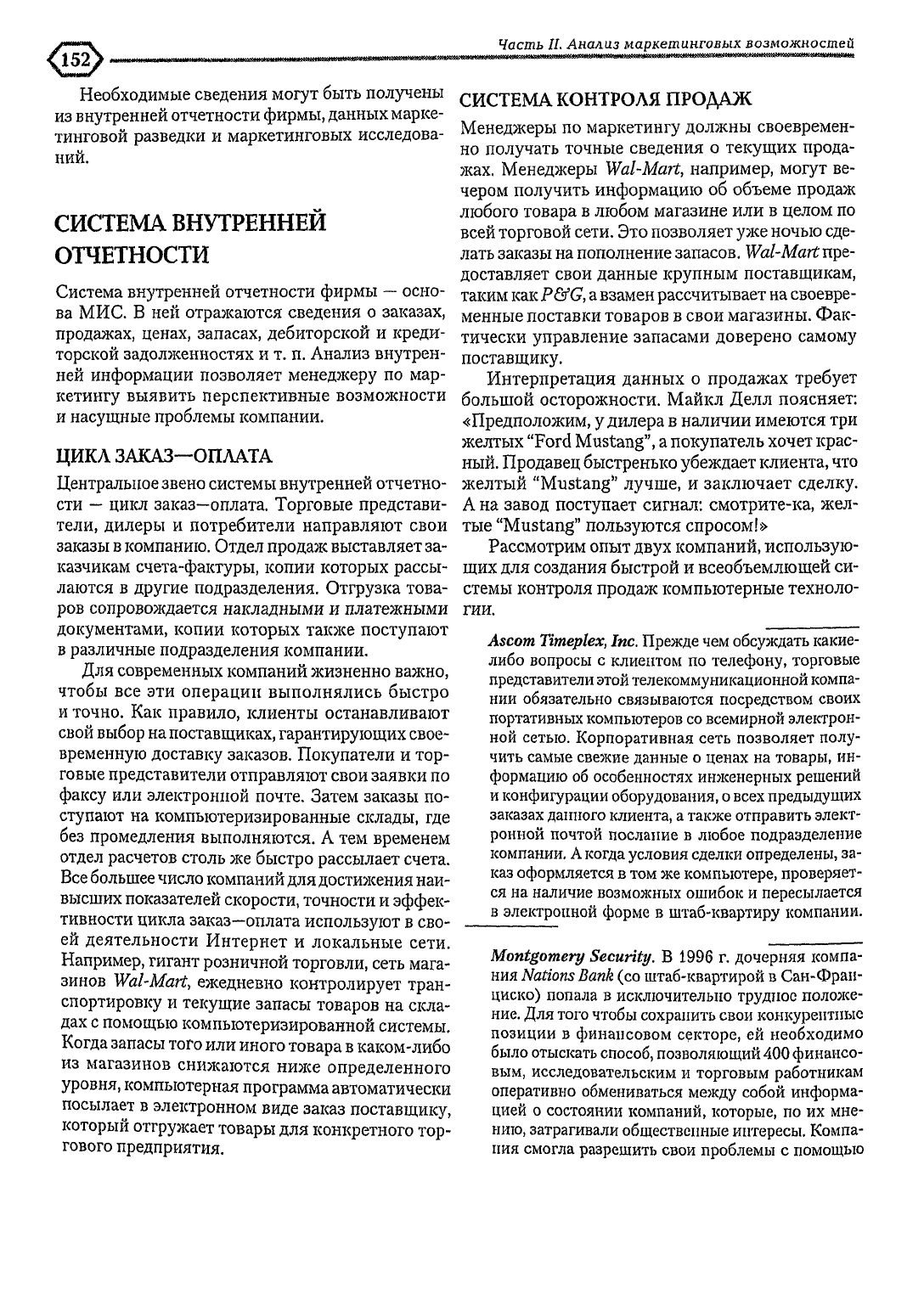 152

Часть II. Анализ маркетинговых возможностей

Необходимые сведения могут быть получены из внутренней отчетности фирмы, данных маркетинговой разведки и маркетинговых исследований.

СИСТЕМА ВНУТРЕННЕЙ ОТЧЕТНОСТИ

Система внутренней отчетности фирмы — основа МИС. В ней отражаются сведения о заказах, продажах, ценах, запасах, дебиторской и кредиторской задолженностях и т. п. Анализ внутренней информации позволяет менеджеру по маркетингу выявить перспективные возможности и насущные проблемы компании.

ЦИКЛ ЗАКАЗ—ОПЛАТА

Центральное звено системы внутренней отчетности — цикл заказ—оплата. Торговые представители, дилеры и потребители направляют свои заказы в компанию. Отдел продаж выставляет заказчикам счета-фактуры, копии которых рассылаются в другие подразделения. Отгрузка товаров сопровождается накладными и платежными документами, копии которых также поступают в различные подразделения компании.

Для современных компаний жизненно важно, чтобы все эти операции выполнялись быстро и точно. Как правило, клиенты останавливают свой выбор на поставщиках, гарантирующих своевременную доставку заказов. Покупатели и торговые представители отправляют свои заявки по факсу или электронной почте. Затем заказы поступают на компьютеризированные склады, где без промедления выполняются. А тем временем отдел расчетов столь же быстро рассылает счета. Все большее число компаний для достижения наивысших показателей скорости, точности и эффективности цикла заказ—оплата используют в своей деятельности Интернет и локальные сети. Например, гигант розничной торговли, сеть магазинов Wal-Mart, ежедневно контролирует транспортировку и текущие запасы товаров на складах с помощью компьютеризированной системы. Когда запасы того или иного товара в каком-либо из магазинов снижаются ниже определенного уровня, компьютерная программа автоматически посылает в электронном виде заказ поставщику, который отгружает товары для конкретного торгового предприятия.

СИСТЕМА КОНТРОЛЯ ПРОДАЖ

Менеджеры по маркетингу должны своевременно получать точные сведения о текущих продажах. Менеджеры Wal-Mart, например, могут вечером получить информацию об объеме продаж любого товара в любом магазине или в целом по всей торговой сети. Это позволяет уже ночью сделать заказы на пополнение запасов. Wal-Mart предоставляет свои данные крупным поставщикам, таким как P&G, а взамен рассчитывает на своевременные поставки товаров в свои магазины. Фактически управление запасами доверено самому поставщику.

Интерпретация данных о продажах требует большой осторожности. Майкл Делл поясняет: «Предположим, у дилера в наличии имеются три желтых "Ford Mustang", а покупатель хочет красный. Продавец быстренько убеждает клиента, что желтый "Mustang" лучше, и заключает сделку. А на завод поступает сигнал: смотрите-ка, желтые "Mustang" пользуются спросом!»

Рассмотрим опыт двух компаний, использующих для создания быстрой и всеобъемлющей системы контроля продаж компьютерные технологии.

Ascom Timeplex, Inc. Прежде чем обсуждать какие-либо вопросы с клиентом по телефону, торговые представители этой телекоммуникационной компании обязательно связываются посредством своих портативных компьютеров со всемирной электронной сетью. Корпоративная сеть позволяет получить самые свежие данные о ценах на товары, информацию об особенностях инженерных решений и конфигурации оборудования, о всех предыдущих заказах данного клиента, а также отправить электронной почтой послание в любое подразделение компании. А когда условия сделки определены, заказ оформляется в том же компьютере, проверяется на наличие возможных ошибок и пересылается в электронной форме в штаб-квартиру компании.

Montgomery Security. В 1996 г. дочерняя компания Nations Bank (со штаб-квартирой в Сан-Франциско) попала в исключительно трудное положение. Для того чтобы сохранить свои конкурентные позиции в финансовом секторе, ей необходимо было отыскать способ, позволяющий 400 финансовым, исследовательским и торговым работникам оперативно обмениваться между собой информацией о состоянии компаний, которые, по их мнению, затрагивали общественные интересы. Компания смогла разрешить свои проблемы с помощью